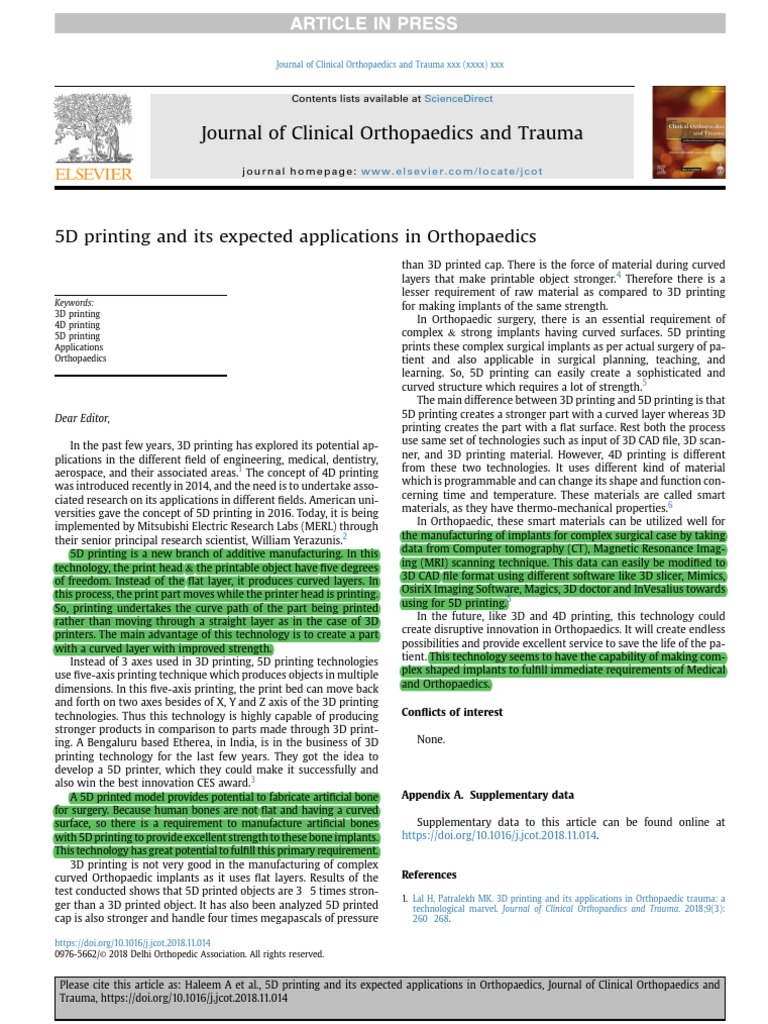 ARTICLE IN PRESS

Journal of Clinical Orthopaedics and Trauma xxx (xxxx) xxx

Contents lists available at ScienceDirect

Journal of Clinical Orthopaedics and Trauma

journal homepage: www.elsevier.com/locate/jcot

ELSEVIER

5D printing and its expected applications in Orthopaedics

Keywords:
3D printing
4D printing
5D printing
Applications
Orthopaedics

Dear Editor,

In the past few years, 3D printing has explored its potential applications in the different field of engineering, medical, dentistry, aerospace, and their associated areas.$^1$ The concept of 4D printing was introduced recently in 2014, and the need is to undertake associated research on its applications in different fields. American universities gave the concept of 5D printing in 2016. Today, it is being implemented by Mitsubishi Electric Research Labs (MERL) through their senior principal research scientist, William Yerazunis.$^2$

5D printing is a new branch of additive manufacturing. In this technology, the print head & the printable object have five degrees of freedom. Instead of the flat layer, it produces curved layers. In this process, the print part moves while the printer head is printing. So, printing undertakes the curve path of the part being printed rather than moving through a straight layer as in the case of 3D printers. The main advantage of this technology is to create a part with a curved layer with improved strength.

Instead of 3 axes used in 3D printing, 5D printing technologies use five-axis printing technique which produces objects in multiple dimensions. In this five-axis printing, the print bed can move back and forth on two axes besides of X, Y and Z axis of the 3D printing technologies. Thus this technology is highly capable of producing stronger products in comparison to parts made through 3D printing. A Bengaluru based Etherea, in India, is in the business of 3D printing technology for the last few years. They got the idea to develop a 5D printer, which they could make it successfully and also win the best innovation CES award.$^3$

A 5D printed model provides potential to fabricate artificial bone for surgery. Because human bones are not flat and having a curved surface, so there is a requirement to manufacture artificial bones with 5D printing to provide excellent strength to these bone implants. This technology has great potential to fulfill this primary requirement.

3D printing is not very good in the manufacturing of complex curved Orthopaedic implants as it uses flat layers. Results of the test conducted shows that 5D printed objects are 3 5 times stronger than a 3D printed object. It has also been analyzed 5D printed cap is also stronger and handle four times megapascals of pressure than 3D printed cap. There is the force of material during curved layers that make printable object stronger.$^4$ Therefore there is a lesser requirement of raw material as compared to 3D printing for making implants of the same strength.

In Orthopaedic surgery, there is an essential requirement of complex & strong implants having curved surfaces. 5D printing prints these complex surgical implants as per actual surgery of patient and also applicable in surgical planning, teaching, and learning. So, 5D printing can easily create a sophisticated and curved structure which requires a lot of strength.$^5$

The main difference between 3D printing and 5D printing is that 5D printing creates a stronger part with a curved layer whereas 3D printing creates the part with a flat surface. Rest both the process use same set of technologies such as input of 3D CAD file, 3D scanner, and 3D printing material. However, 4D printing is different from these two technologies. It uses different kind of material which is programmable and can change its shape and function concerning time and temperature. These materials are called smart materials, as they have thermo-mechanical properties.$^6$

In Orthopaedic, these smart materials can be utilized well for the manufacturing of implants for complex surgical case by taking data from Computer tomography (CT), Magnetic Resonance Imaging (MRI) scanning technique. This data can easily be modified to 3D CAD file format using different software like 3D slicer, Mimics, OsiriX Imaging Software, Magics, 3D doctor and InVesalius towards using for 5D printing.$^7$

In the future, like 3D and 4D printing, this technology could create disruptive innovation in Orthopaedics. It will create endless possibilities and provide excellent service to save the life of the patient. This technology seems to have the capability of making complex shaped implants to fulfill immediate requirements of Medical and Orthopaedics.

Conflicts of interest

None.

Appendix A. Supplementary data

Supplementary data to this article can be found online at https://doi.org/10.1016/j.jcot.2018.11.014.

References

1. Lal H, Patralekh MK. 3D printing and its applications in Orthopaedic trauma: a technological marvel. Journal of Clinical Orthopaedics and Trauma. 2018;9(3): 260 268.

https://doi.org/10.1016/j.jcot.2018.11.014
0976-5662/© 2018 Delhi Orthopedic Association. All rights reserved.

Please cite this article as: Haleem A et al., 5D printing and its expected applications in Orthopaedics, Journal of Clinical Orthopaedics and Trauma, https://doi.org/10.1016/j.jcot.2018.11.014